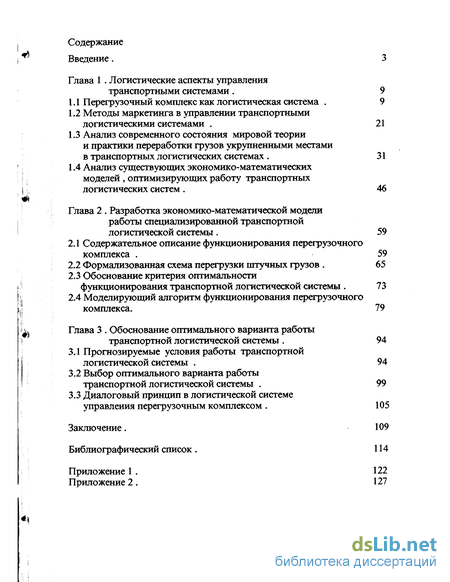 Содержание

Введение . 3

Глава 1 . Логистические аспекты управления транспортными системами . 9

1.1 Перегрузочный комплекс как логистическая система . 9

1.2 Методы маркетинга в управлении транспортными логистическими системами . 21

1.3 Анализ современного состояния мировой теории и практики переработки грузов укрупненными местами в транспортных логистических системах . 31

1.4 Анализ существующих экономико-математических моделей , оптимизирующих работу транспортных логистических систем . 46

Глава 2 . Разработка экономико-математической модели работы специализированной транспортной логистической системы . 59

2.1 Содержательное описание функционирования перегрузочного комплекса . 59

2.2 Формализованная схема перегрузки штучных грузов . 65

2.3 Обоснование критерия оптимальности функционирования транспортной логистической системы . 73

2.4 Моделирующий алгоритм функционирования перегрузочного комплекса. 79

Глава 3 . Обоснование оптимального варианта работы транспортной логистической системы . 94

3.1 Прогнозируемые условия работы транспортной логистической системы . 94

3.2 Выбор оптимального варианта работы транспортной логистической системы . 99

3.3 Диалоговый принцип в логистической системе управления перегрузочным комплексом . 105

Заключение . 109

Библиографический список . 114

Приложение 1 . 122
Приложение 2 . 127

dsLib.net
библиотека диссертаций